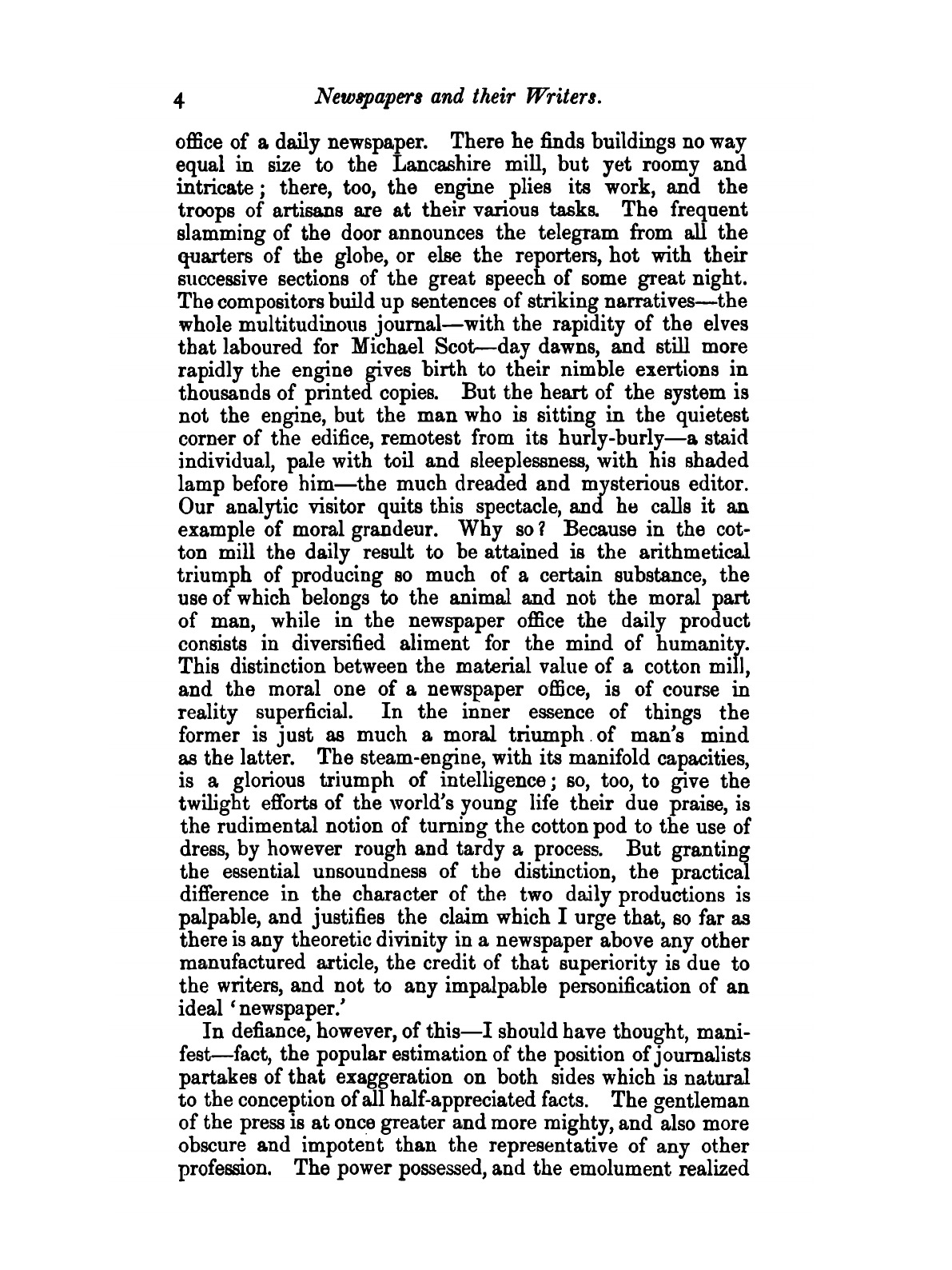 4 Newspapers and their Writers.

office of a daily newspaper. There he finds buildings no way equal in size to the Lancashire mill, but yet roomy and intricate; there, too, the engine plies its work, and the troops of artisans are at their various tasks. The frequent slamming of the door announces the telegram from all the quarters of the globe, or else the reporters, hot with their successive sections of the great speech of some great night. The compositors build up sentences of striking narratives—the whole multitudinous journal—with the rapidity of the elves that laboured for Michael Scot—day dawns, and still more rapidly the engine gives birth to their nimble exertions in thousands of printed copies. But the heart of the system is not the engine, but the man who is sitting in the quietest corner of the edifice, remotest from its hurly-burly—a staid individual, pale with toil and sleeplessness, with his shaded lamp before him—the much dreaded and mysterious editor. Our analytic visitor quits this spectacle, and he calls it an example of moral grandeur. Why so? Because in the cotton mill the daily result to be attained is the arithmetical triumph of producing so much of a certain substance, the use of which belongs to the animal and not the moral part of man, while in the newspaper office the daily product consists in diversified aliment for the mind of humanity. This distinction between the material value of a cotton mill, and the moral one of a newspaper office, is of course in reality superficial. In the inner essence of things the former is just as much a moral triumph of man's mind as the latter. The steam-engine, with its manifold capacities, is a glorious triumph of intelligence; so, too, to give the twilight efforts of the world's young life their due praise, is the rudimental notion of turning the cotton pod to the use of dress, by however rough and tardy a process. But granting the essential unsoundness of the distinction, the practical difference in the character of the two daily productions is palpable, and justifies the claim which I urge that, so far as there is any theoretic divinity in a newspaper above any other manufactured article, the credit of that superiority is due to the writers, and not to any impalpable personification of an ideal 'newspaper.'

In defiance, however, of this—I should have thought, manifest—fact, the popular estimation of the position of journalists partakes of that exaggeration on both sides which is natural to the conception of all half-appreciated facts. The gentleman of the press is at once greater and more mighty, and also more obscure and impotent than the representative of any other profession. The power possessed, and the emolument realized